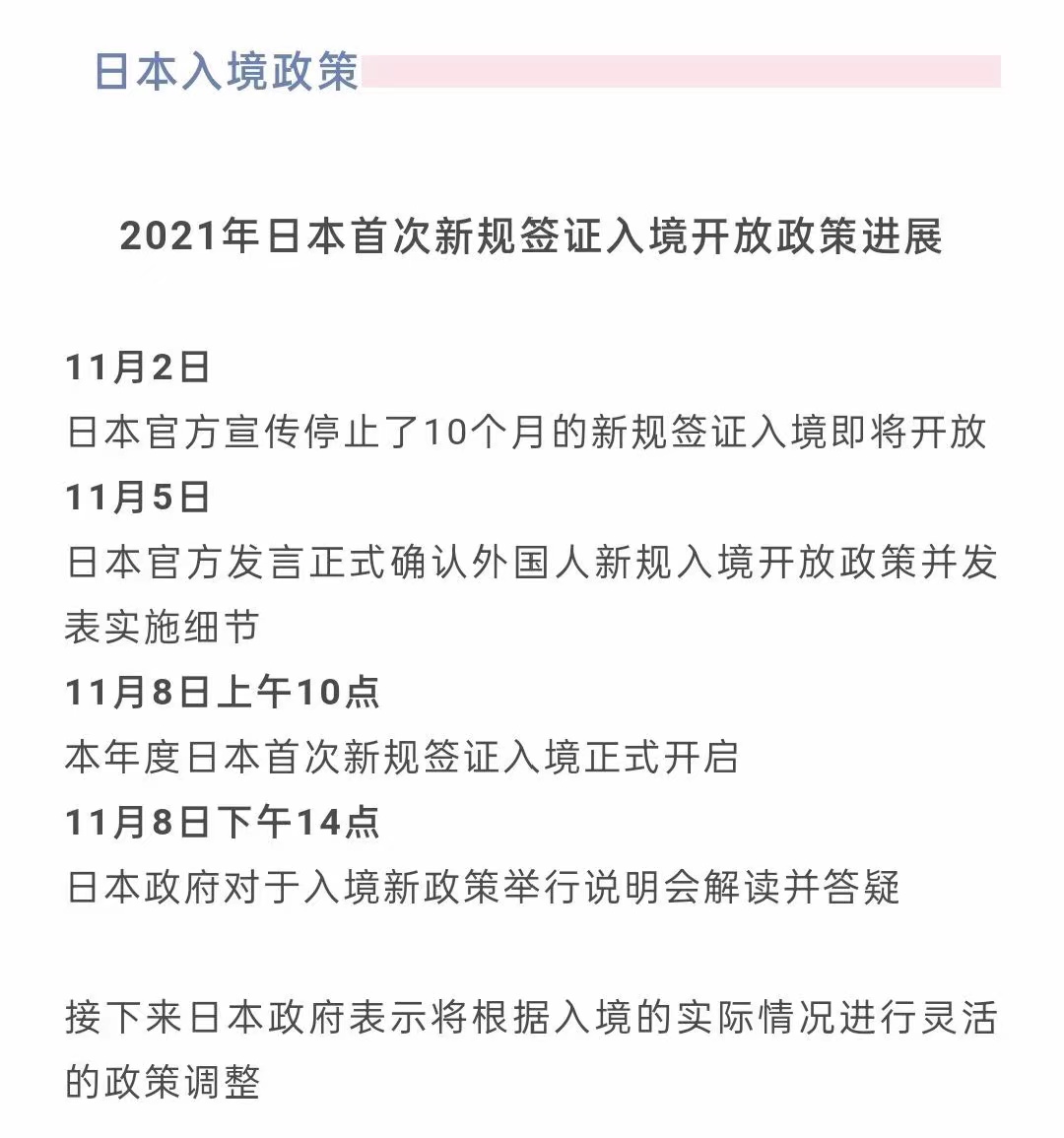 日本入境政策

2021年日本首次新规签证入境开放政策进展

11月2日
日本官方宣传停止了10个月的新规签证入境即将开放
11月5日
日本官方发言正式确认外国人新规入境开放政策并发表实施细节
11月8日上午10点
本年度日本首次新规签证入境正式开启
11月8日下午14点
日本政府对于入境新政策举行说明会解读并答疑

接下来日本政府表示将根据入境的实际情况进行灵活的政策调整